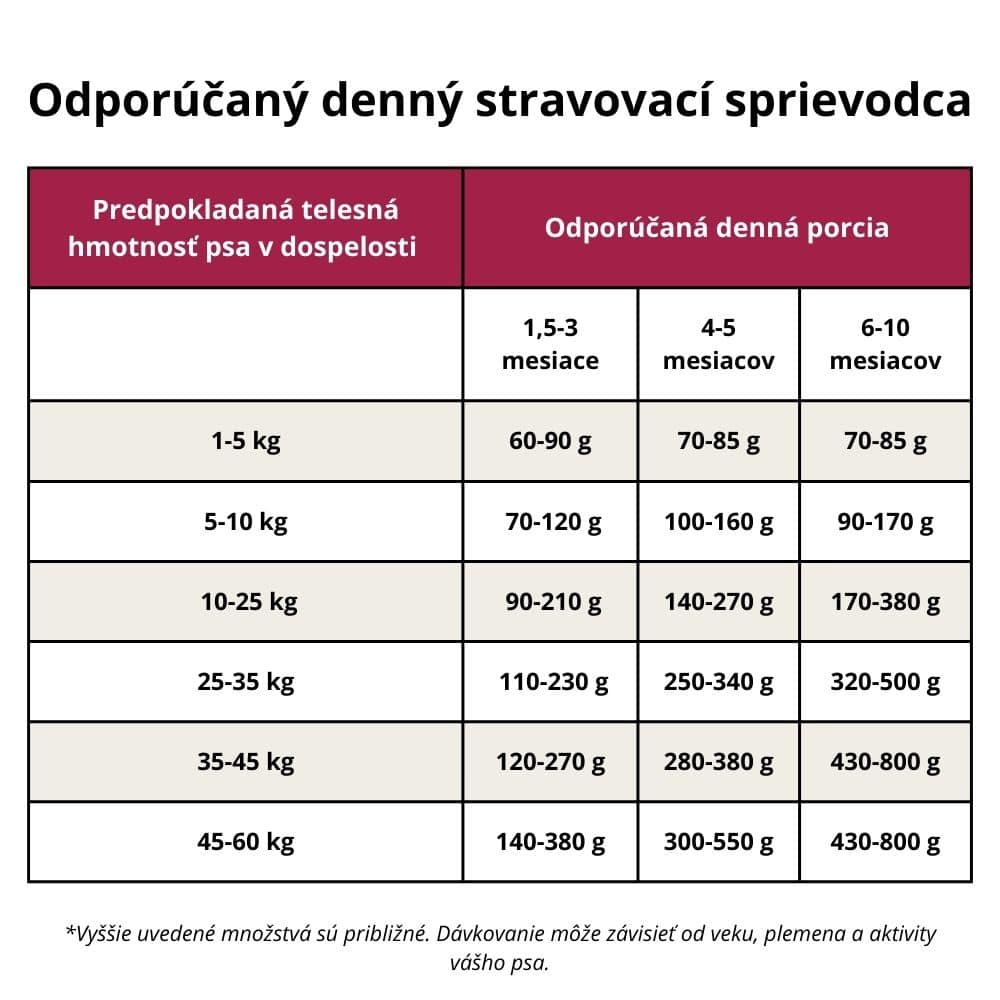 Odporúčaný denný stravovací sprievodca

| Predpokladaná telesná hmotnosť psa v dospelosti | Odporúčaná denná porcia | | |
|---|---|---|---|
| | 1,5-3 mesiace | 4-5 mesiacov | 6-10 mesiacov |
| 1-5 kg | 60-90 g | 70-85 g | 70-85 g |
| 5-10 kg | 70-120 g | 100-160 g | 90-170 g |
| 10-25 kg | 90-210 g | 140-270 g | 170-380 g |
| 25-35 kg | 110-230 g | 250-340 g | 320-500 g |
| 35-45 kg | 120-270 g | 280-380 g | 430-800 g |
| 45-60 kg | 140-380 g | 300-550 g | 430-800 g |

*Vyššie uvedené množstvá sú približné. Dávkovanie môže závisieť od veku, plemena a aktivity vášho psa.